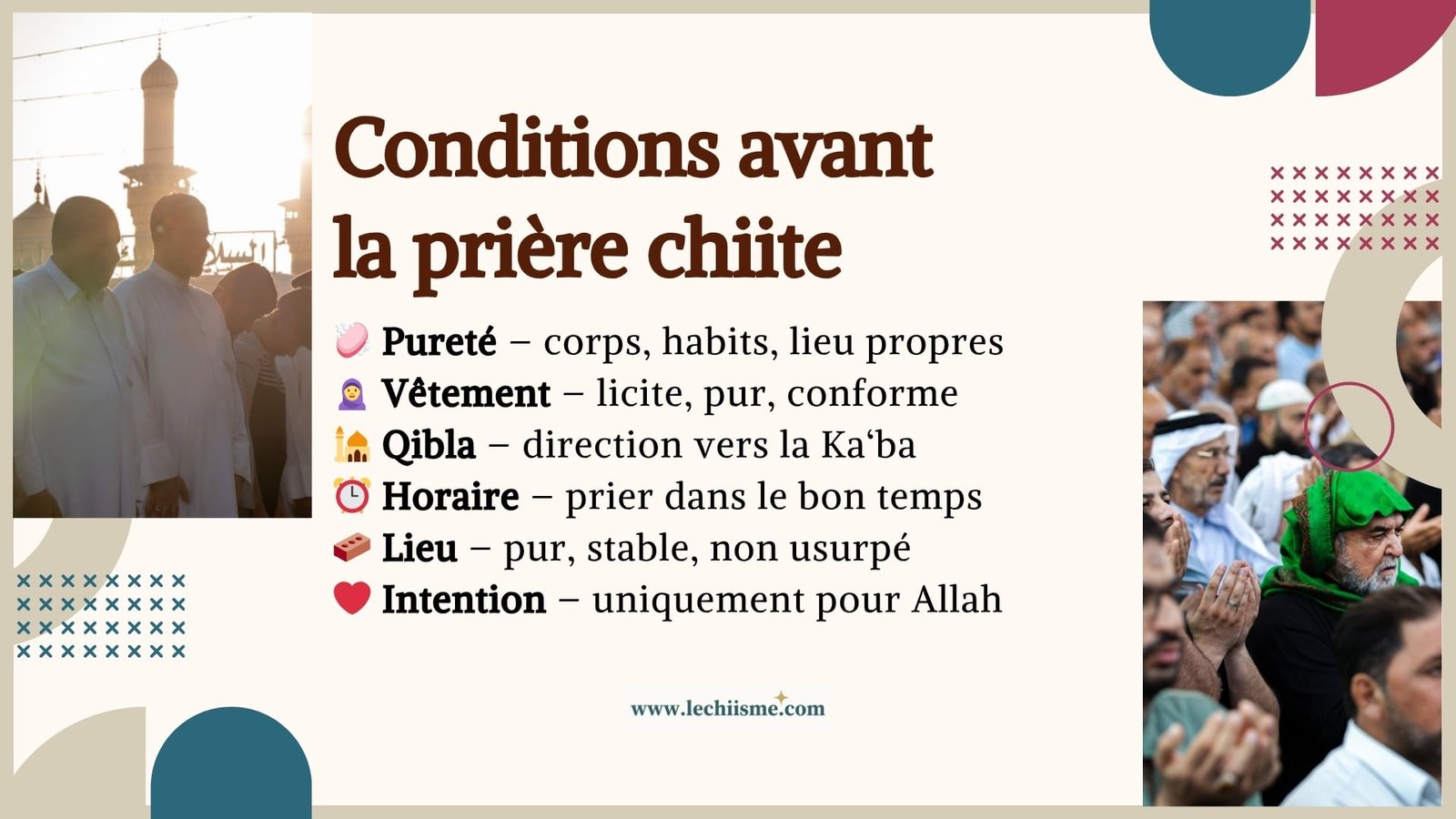 Conditions avant la prière chiite

🧼 Pureté – corps, habits, lieu propres
🧕 Vêtement – licite, pur, conforme
🕌 Qibla – direction vers la Ka'ba
⏰ Horaire – prier dans le bon temps
🧱 Lieu – pur, stable, non usurpé
❤️ Intention – uniquement pour Allah

www.lechiisme.com